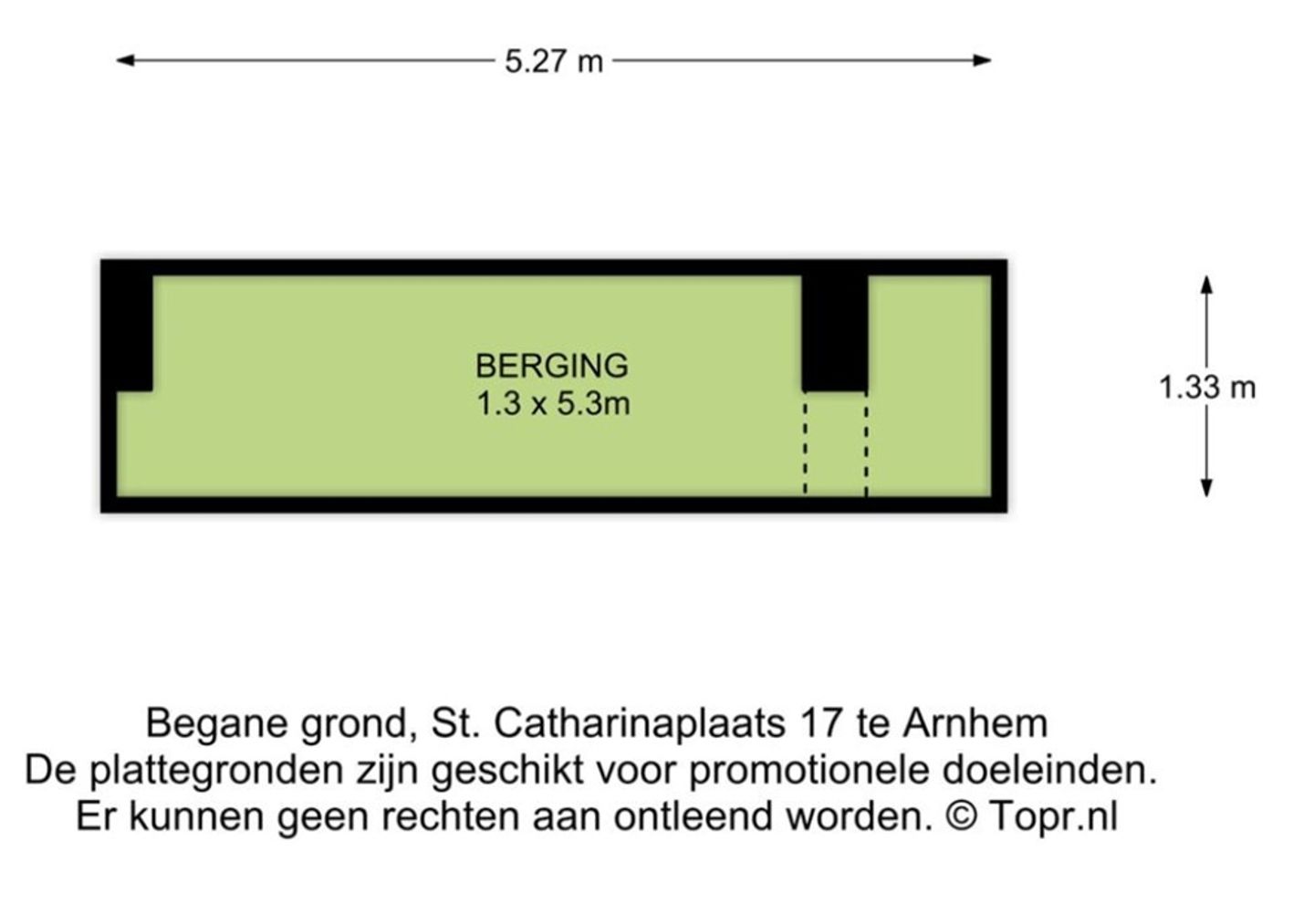 5.27 m

BERGING
1.3 x 5.3m

1.33 m

Begane grond, St. Catharinaplaats 17 te Arnhem
De plattegronden zijn geschikt voor promotionele doeleinden.
Er kunnen geen rechten aan ontleend worden. © Topr.nl